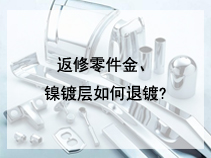 返修零件金、
镍镀层如何退镀?